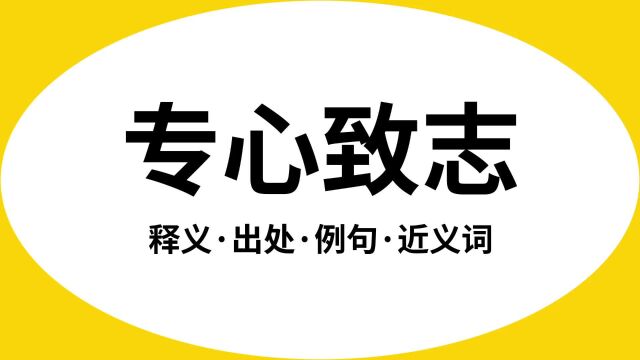 专心致志

释义·出处·例句·近义词